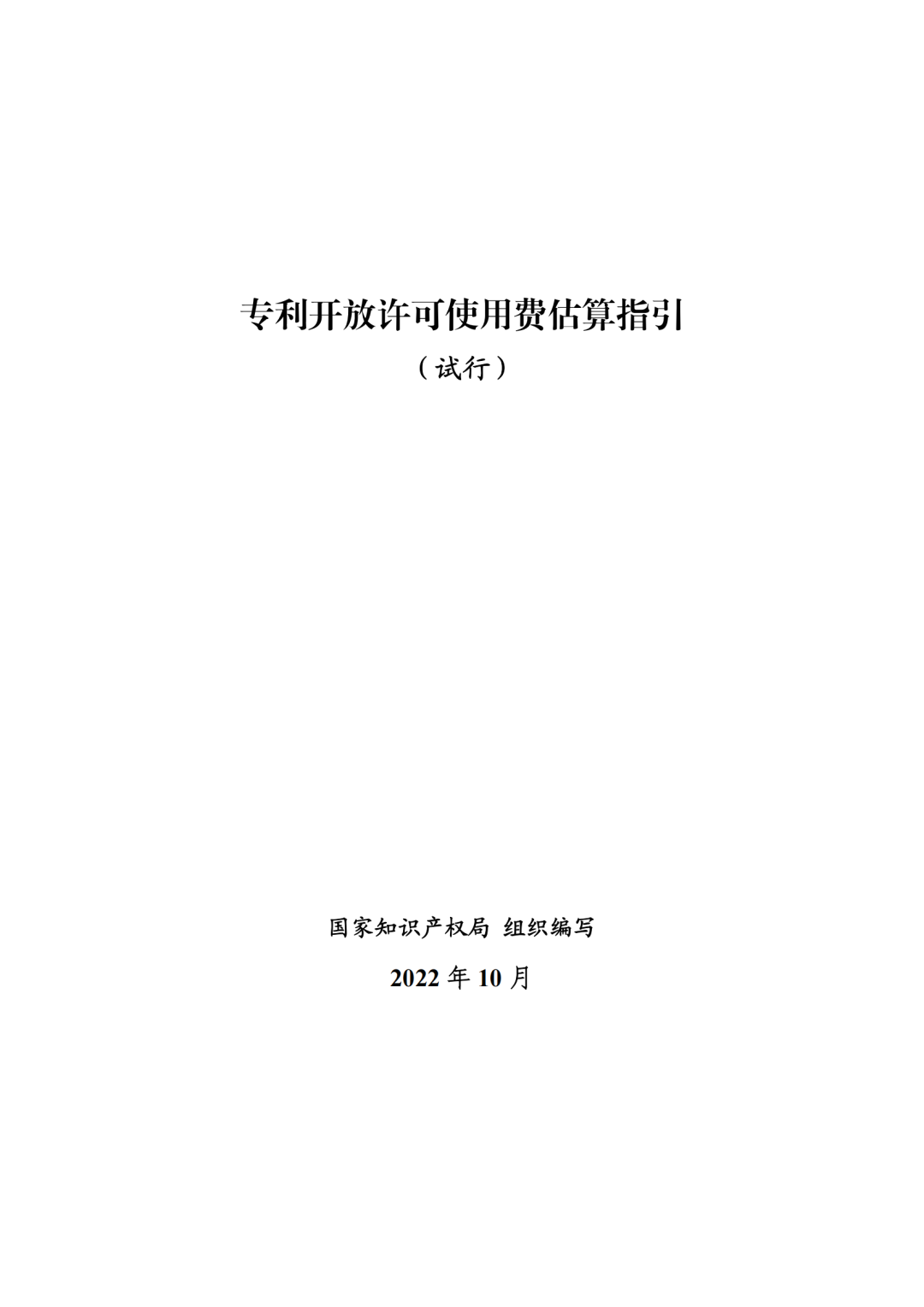 专利开放许可使用费估算指引

（试行）

国家知识产权局 组织编写

2022 年 10 月